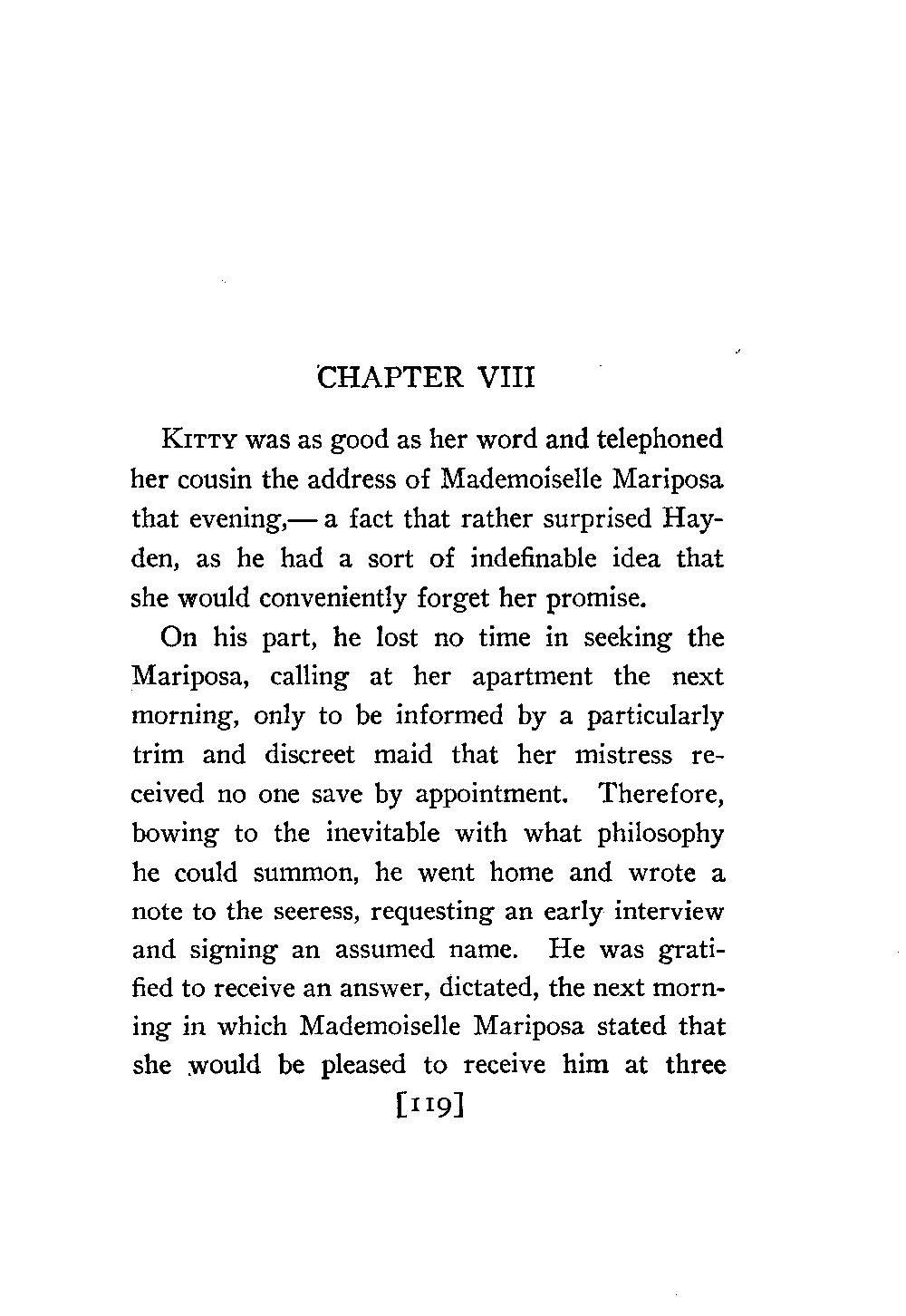 CHAPTER VIII

KITTY was as good as her word and telephoned her cousin the address of Mademoiselle Mariposa that evening,— a fact that rather surprised Hayden, as he had a sort of indefinable idea that she would conveniently forget her promise.

On his part, he lost no time in seeking the Mariposa, calling at her apartment the next morning, only to be informed by a particularly trim and discreet maid that her mistress received no one save by appointment. Therefore, bowing to the inevitable with what philosophy he could summon, he went home and wrote a note to the seeress, requesting an early interview and signing an assumed name. He was gratified to receive an answer, dictated, the next morning in which Mademoiselle Mariposa stated that she would be pleased to receive him at three

[119]